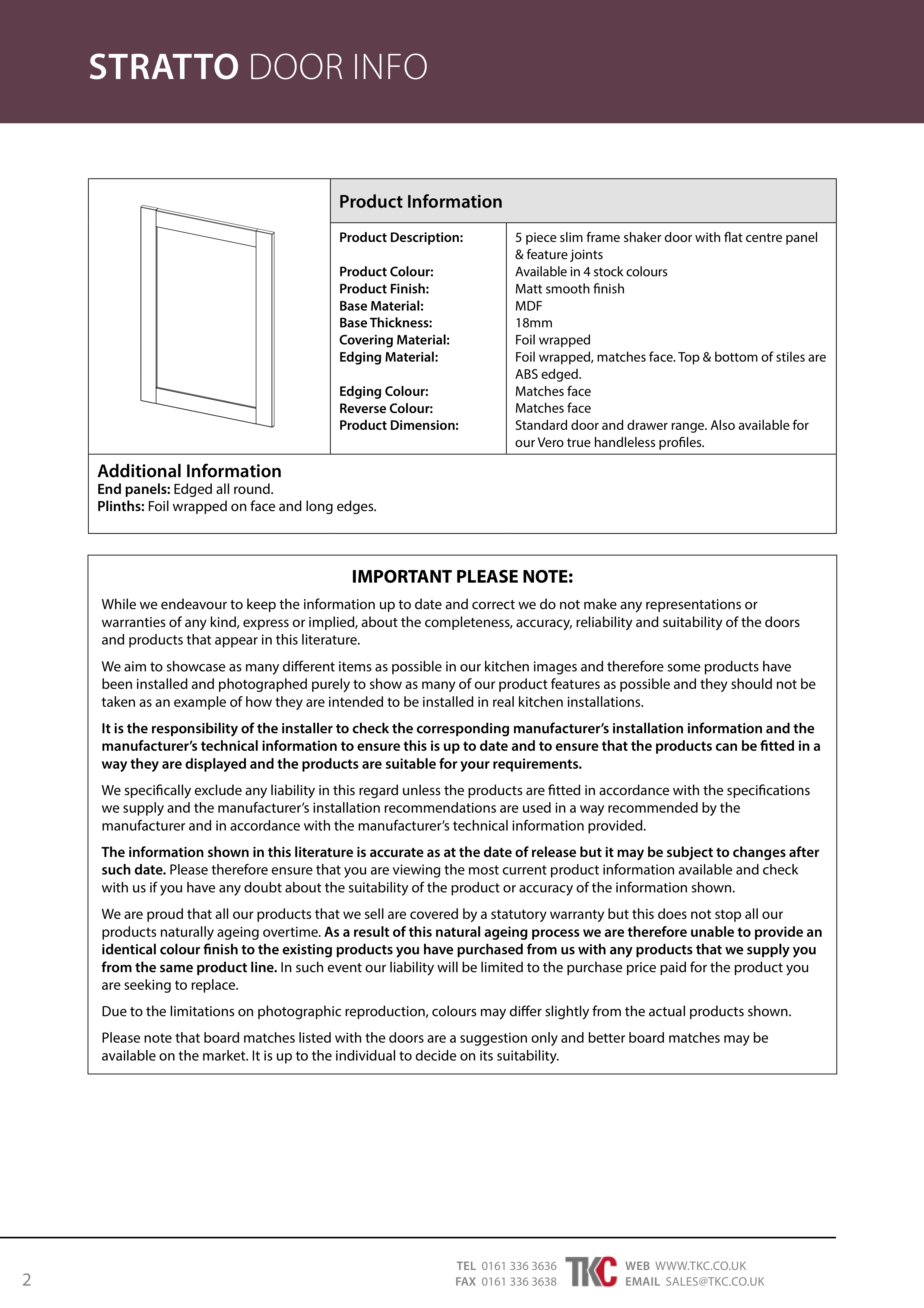 STRATTO DOOR INFO

Product Information

Product Description: 5 piece slim frame shaker door with flat centre panel & feature joints
Product Colour: Available in 4 stock colours
Product Finish: Matt smooth finish
Base Material: MDF
Base Thickness: 18mm
Covering Material: Foil wrapped
Edging Material: Foil wrapped, matches face. Top & bottom of stiles are ABS edged.
Edging Colour: Matches face
Reverse Colour: Matches face
Product Dimension: Standard door and drawer range. Also available for our Vero true handleless profiles.

Additional Information
End panels: Edged all round.
Plinths: Foil wrapped on face and long edges.

IMPORTANT PLEASE NOTE:

While we endeavour to keep the information up to date and correct we do not make any representations or warranties of any kind, express or implied, about the completeness, accuracy, reliability and suitability of the doors and products that appear in this literature.

We aim to showcase as many different items as possible in our kitchen images and therefore some products have been installed and photographed purely to show as many of our product features as possible and they should not be taken as an example of how they are intended to be installed in real kitchen installations.

It is the responsibility of the installer to check the corresponding manufacturer's installation information and the manufacturer's technical information to ensure this is up to date and to ensure that the products can be fitted in a way they are displayed and the products are suitable for your requirements.

We specifically exclude any liability in this regard unless the products are fitted in accordance with the specifications we supply and the manufacturer's installation recommendations are used in a way recommended by the manufacturer and in accordance with the manufacturer's technical information provided.

The information shown in this literature is accurate as at the date of release but it may be subject to changes after such date. Please therefore ensure that you are viewing the most current product information available and check with us if you have any doubt about the suitability of the product or accuracy of the information shown.

We are proud that all our products that we sell are covered by a statutory warranty but this does not stop all our products naturally ageing overtime. As a result of this natural ageing process we are therefore unable to provide an identical colour finish to the existing products you have purchased from us with any products that we supply you from the same product line. In such event our liability will be limited to the purchase price paid for the product you are seeking to replace.

Due to the limitations on photographic reproduction, colours may differ slightly from the actual products shown.

Please note that board matches listed with the doors are a suggestion only and better board matches may be available on the market. It is up to the individual to decide on its suitability.

2

TEL 0161 336 3636
FAX 0161 336 3638
TKC
WEB WWW.TKC.CO.UK
EMAIL SALES@TKC.CO.UK